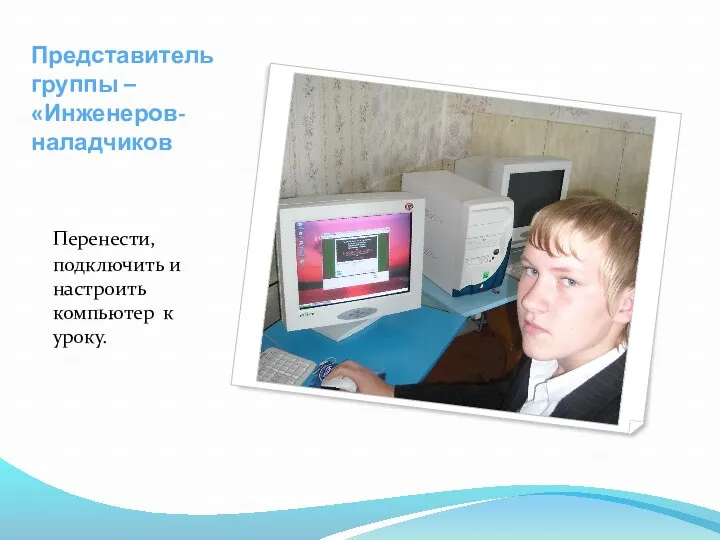 Представитель группы – «Инженеров-наладчиков

Перенести, подключить и настроить компьютер к уроку.